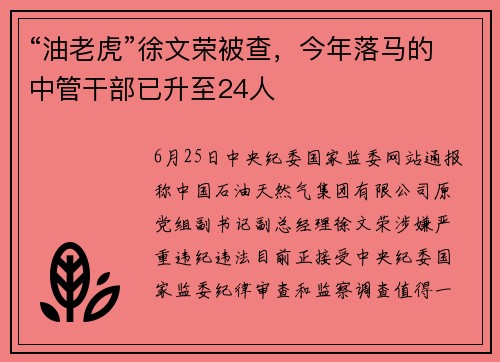 “油老虎”徐文荣被查，今年落马的中管干部已升至24人

6月25日中央纪委国家监委网站通报称中国石油天然气集团有限公司原党组副书记副总经理徐文荣涉嫌严重违纪违法目前正接受中央纪委国家监委纪律审查和监察调查值得一